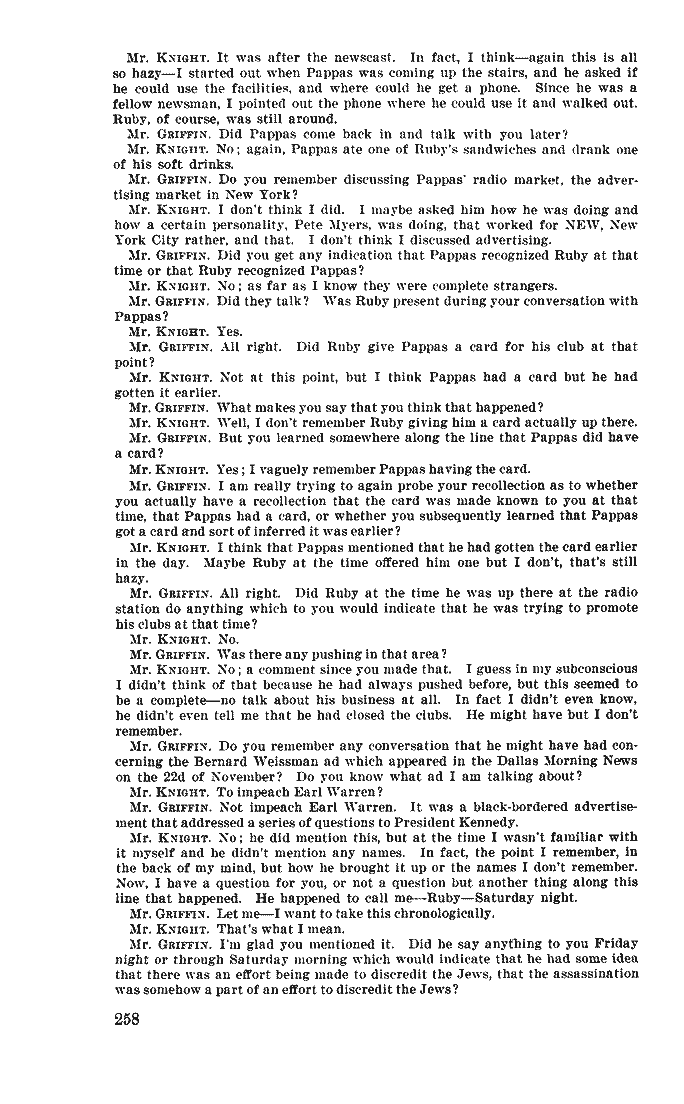 Mr. KNIGHT. It was after the newscast. In fact, I think—again this is all so hazy—I started out when Pappas was coming up the stairs, and he asked if he could use the facilities, and where could he get a phone. Since he was a fellow newsman, I pointed out the phone where he could use it and walked out. Ruby, of course, was still around.

Mr. GRIFFIN. Did Pappas come back in and talk with you later?

Mr. KNIGHT. No; again, Pappas ate one of Ruby's sandwiches and drank one of his soft drinks.

Mr. GRIFFIN. Do you remember discussing Pappas' radio market, the advertising market in New York?

Mr. KNIGHT. I don't think I did. I maybe asked him how he was doing and how a certain personality, Pete Myers, was doing, that worked for NEW, New York City rather, and that. I don't think I discussed advertising.

Mr. GRIFFIN. Did you get any indication that Pappas recognized Ruby at that time or that Ruby recognized Pappas?

Mr. KNIGHT. No; as far as I know they were complete strangers.

Mr. GRIFFIN. Did they talk? Was Ruby present during your conversation with Pappas?

Mr. KNIGHT. Yes.

Mr. GRIFFIN. All right. Did Ruby give Pappas a card for his club at that point?

Mr. KNIGHT. Not at this point, but I think Pappas had a card but he had gotten it earlier.

Mr. GRIFFIN. What makes you say that you think that happened?

Mr. KNIGHT. Well, I don't remember Ruby giving him a card actually up there.

Mr. GRIFFIN. But you learned somewhere along the line that Pappas did have a card?

Mr. KNIGHT. Yes; I vaguely remember Pappas having the card.

Mr. GRIFFIN. I am really trying to again probe your recollection as to whether you actually have a recollection that the card was made known to you at that time, that Pappas had a card, or whether you subsequently learned that Pappas got a card and sort of inferred it was earlier?

Mr. KNIGHT. I think that Pappas mentioned that he had gotten the card earlier in the day. Maybe Ruby at the time offered him one but I don't, that's still hazy.

Mr. GRIFFIN. All right. Did Ruby at the time he was up there at the radio station do anything which to you would indicate that he was trying to promote his clubs at that time?

Mr. KNIGHT. No.

Mr. GRIFFIN. Was there any pushing in that area?

Mr. KNIGHT. No; a comment since you made that. I guess in my subconscious I didn't think of that because he had always pushed before, but this seemed to be a complete—no talk about his business at all. In fact I didn't even know, he didn't even tell me that he had closed the clubs. He might have but I don't remember.

Mr. GRIFFIN. Do you remember any conversation that he might have had concerning the Bernard Weissman ad which appeared in the Dallas Morning News on the 22d of November? Do you know what ad I am talking about?

Mr. KNIGHT. To impeach Earl Warren?

Mr. GRIFFIN. Not impeach Earl Warren. It was a black-bordered advertisement that addressed a series of questions to President Kennedy.

Mr. KNIGHT. No; he did mention this, but at the time I wasn't familiar with it myself and he didn't mention any names. In fact, the point I remember, in the back of my mind, but how he brought it up or the names I don't remember. Now, I have a question for you, or not a question but another thing along this line that happened. He happened to call me—Ruby—Saturday night.

Mr. GRIFFIN. Let me—I want to take this chronologically.

Mr. KNIGHT. That's what I mean.

Mr. GRIFFIN. I'm glad you mentioned it. Did he say anything to you Friday night or through Saturday morning which would indicate that he had some idea that there was an effort being made to discredit the Jews, that the assassination was somehow a part of an effort to discredit the Jews?

258